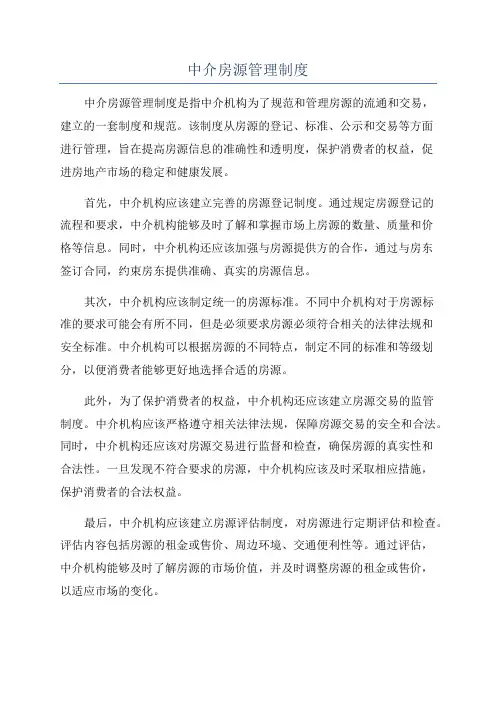 中介房源管理制度

中介房源管理制度是指中介机构为了规范和管理房源的流通和交易，建立的一套制度和规范。该制度从房源的登记、标准、公示和交易等方面进行管理，旨在提高房源信息的准确性和透明度，保护消费者的权益，促进房地产市场的稳定和健康发展。

首先，中介机构应该建立完善的房源登记制度。通过规定房源登记的流程和要求，中介机构能够及时了解和掌握市场上房源的数量、质量和价格等信息。同时，中介机构还应该加强与房源提供方的合作，通过与房东签订合同，约束房东提供准确、真实的房源信息。

其次，中介机构应该制定统一的房源标准。不同中介机构对于房源标准的要求可能会有所不同，但是必须要求房源必须符合相关的法律法规和安全标准。中介机构可以根据房源的不同特点，制定不同的标准和等级划分，以便消费者能够更好地选择合适的房源。

此外，为了保护消费者的权益，中介机构还应该建立房源交易的监管制度。中介机构应该严格遵守相关法律法规，保障房源交易的安全和合法。同时，中介机构还应该对房源交易进行监督和检查，确保房源的真实性和合法性。一旦发现不符合要求的房源，中介机构应该及时采取相应措施，保护消费者的合法权益。

最后，中介机构应该建立房源评估制度，对房源进行定期评估和检查。评估内容包括房源的租金或售价、周边环境、交通便利性等。通过评估，中介机构能够及时了解房源的市场价值，并及时调整房源的租金或售价，以适应市场的变化。